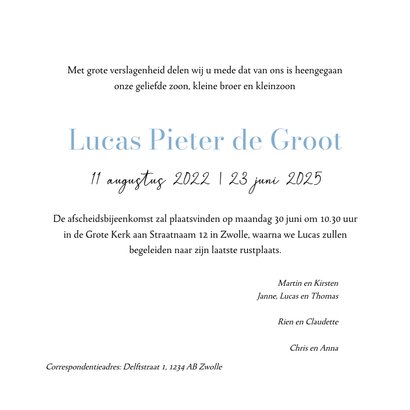 Met grote verslagenheid delen wij u mede dat van ons is heengegaan onze geliefde zoon, kleine broer en kleinzoon

Lucas Pieter de Groot

11 augustus 2022 | 23 juni 2025

De afscheidsbijeenkomst zal plaatsvinden op maandag 30 juni om 10.30 uur in de Grote Kerk aan Straatnaam 12 in Zwolle, waarna we Lucas zullen begeleiden naar zijn laatste rustplaats.

Martin en Kirsten
Janne, Lucas en Thomas

Rien en Claudette

Chris en Anna

Correspondentieadres: Delftstraat 1, 1234 AB Zwolle